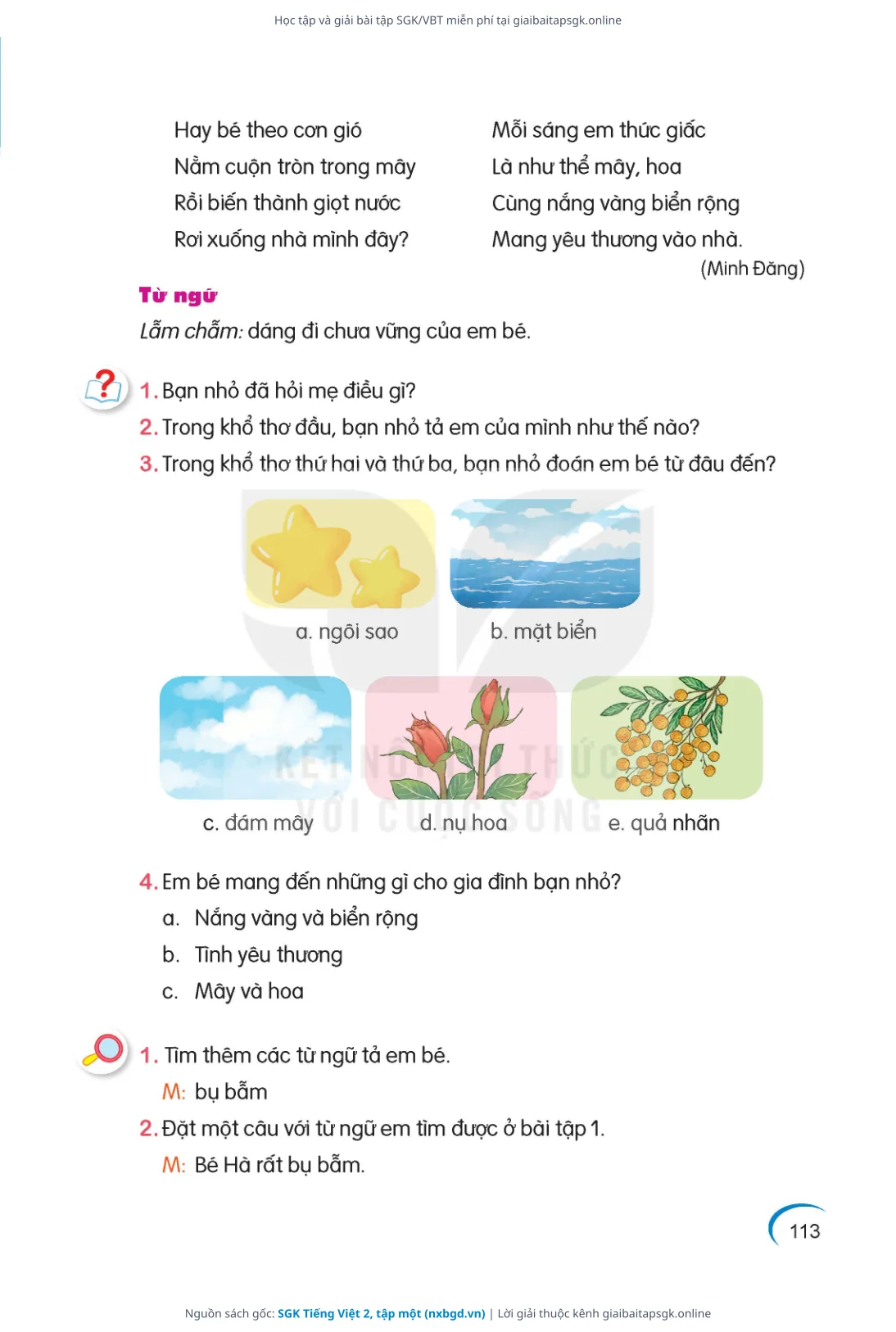 Học tập và giải bài tập SGK/VBT miễn phí tại giaibaitapsgk.online

Hay bé theo cơn gió
Nằm cuộn tròn trong mây
Rồi biến thành giọt nước
Rơi xuống nhà mình đây?

Mỗi sáng em thức giấc
Là như thể mây, hoa
Cùng nắng vàng biển rộng
Mang yêu thương vào nhà.
(Minh Đăng)

Từ ngữ
Lẫm chẫm: dáng đi chưa vững của em bé.

1. Bạn nhỏ đã hỏi mẹ điều gì?
2. Trong khổ thơ đầu, bạn nhỏ tả em của mình như thế nào?
3. Trong khổ thơ thứ hai và thứ ba, bạn nhỏ đoán em bé từ đâu đến?

a. ngôi sao
b. mặt biển
c. đám mây
d. nụ hoa
e. quả nhãn

4. Em bé mang đến những gì cho gia đình bạn nhỏ?
a. Nắng vàng và biển rộng
b. Tình yêu thương
c. Mây và hoa

1. Tìm thêm các từ ngữ tả em bé.
M: bụ bẫm
2. Đặt một câu với từ ngữ em tìm được ở bài tập 1.
M: Bé Hà rất bụ bẫm.

113

Nguồn sách gốc: SGK Tiếng Việt 2, tập một (nxbgd.vn) | Lời giải thuộc kênh giaibaitapsgk.online

KẾT NỐI TRI THỨC VỚI CUỘC SỐNG